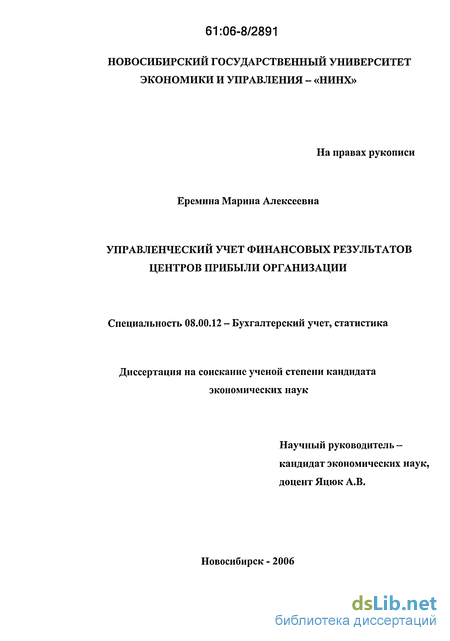 61:06-8/2891

НОВОСИБИРСКИЙ ГОСУДАРСТВЕННЫЙ УНИВЕРСИТЕТ ЭКОНОМИКИ И УПРАВЛЕНИЯ – «НИНХ»

На правах рукописи

Еремина Марина Алексеевна

УПРАВЛЕНЧЕСКИЙ УЧЕТ ФИНАНСОВЫХ РЕЗУЛЬТАТОВ ЦЕНТРОВ ПРИБЫЛИ ОРГАНИЗАЦИИ

Специальность 08.00.12 – Бухгалтерский учет, статистика

Диссертация на соискание ученой степени кандидата экономических наук

Научный руководитель – кандидат экономических наук, доцент Яцюк А.В.

Новосибирск - 2006

dsLib.net
библиотека диссертаций